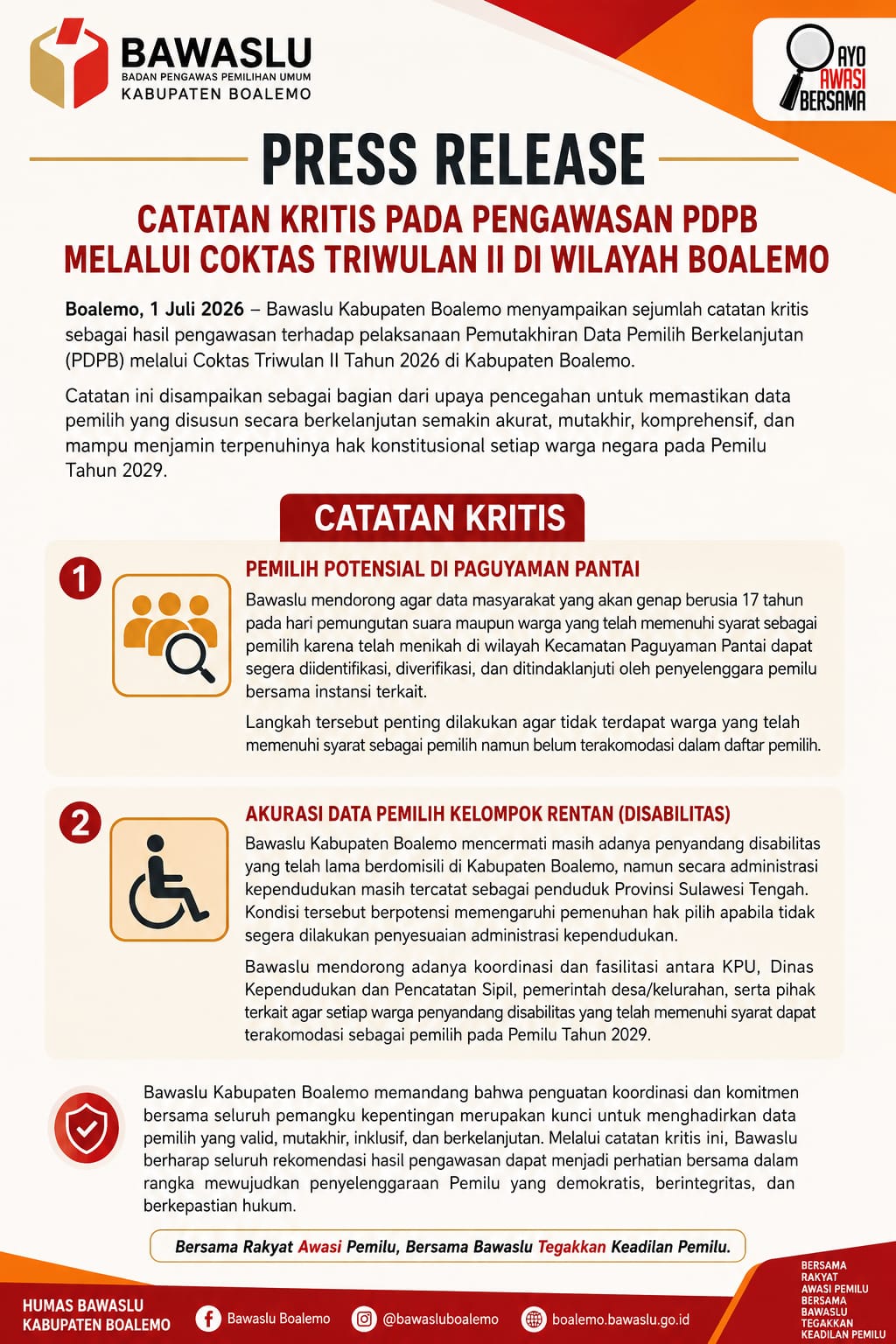 BAWASLU
BADAN PENGAWAS PEMILIHAN UMUM
KABUPATEN BOALEMO

AYO
AWASI
BERSAMA

PRESS RELEASE

CATATAN KRITIS PADA PENGAWASAN PDPB
MELALUI COKTAS TRIWULAN II DI WILAYAH BOALEMO

Boalemo, 1 Juli 2026 – Bawaslu Kabupaten Boalemo menyampaikan sejumlah catatan kritis sebagai hasil pengawasan terhadap pelaksanaan Pemutakhiran Data Pemilih Berkelanjutan (PDPB) melalui Coktas Triwulan II Tahun 2026 di Kabupaten Boalemo.

Catatan ini disampaikan sebagai bagian dari upaya pencegahan untuk memastikan data pemilih yang disusun secara berkelanjutan semakin akurat, mutakhir, komprehensif, dan mampu menjamin terpenuhinya hak konstitusional setiap warga negara pada Pemilu Tahun 2029.

CATATAN KRITIS

1

PEMILIH POTENSIAL DI PAGUYAMAN PANTAI

Bawaslu mendorong agar data masyarakat yang akan genap berusia 17 tahun pada hari pemungutan suara maupun warga yang telah memenuhi syarat sebagai pemilih karena telah menikah di wilayah Kecamatan Paguyaman Pantai dapat segera diidentifikasi, diverifikasi, dan ditindaklanjuti oleh penyelenggara pemilu bersama instansi terkait.

Langkah tersebut penting dilakukan agar tidak terdapat warga yang telah memenuhi syarat sebagai pemilih namun belum terakomodasi dalam daftar pemilih.

2

AKURASI DATA PEMILIH KELOMPOK RENTAN (DISABILITAS)

Bawaslu Kabupaten Boalemo mencermati masih adanya penyandang disabilitas yang telah lama berdomisili di Kabupaten Boalemo, namun secara administrasi kependudukan masih tercatat sebagai penduduk Provinsi Sulawesi Tengah. Kondisi tersebut berpotensi memengaruhi pemenuhan hak pilih apabila tidak segera dilakukan penyesuaian administrasi kependudukan.

Bawaslu mendorong adanya koordinasi dan fasilitasi antara KPU, Dinas Kependudukan dan Pencatatan Sipil, pemerintah desa/kelurahan, serta pihak terkait agar setiap warga penyandang disabilitas yang telah memenuhi syarat dapat terakomodasi sebagai pemilih pada Pemilu Tahun 2029.

Bawaslu Kabupaten Boalemo memandang bahwa penguatan koordinasi dan komitmen bersama seluruh pemangku kepentingan merupakan kunci untuk menghadirkan data pemilih yang valid, mutakhir, inklusif, dan berkelanjutan. Melalui catatan kritis ini, Bawaslu berharap seluruh rekomendasi hasil pengawasan dapat menjadi perhatian bersama dalam rangka mewujudkan penyelenggaraan Pemilu yang demokratis, berintegritas, dan berkepastian hukum.

Bersama Rakyat Awasi Pemilu, Bersama Bawaslu Tegakkan Keadilan Pemilu.

HUMAS BAWASLU
KABUPATEN BOALEMO

Bawaslu Boalemo
@bawasluboalemo
boalemo.bawaslu.go.id

BERSAMA
RAKYAT
AWASI PEMILU
BERSAMA
BAWASLU
TEGAKKAN
KEADILAN PEMILU